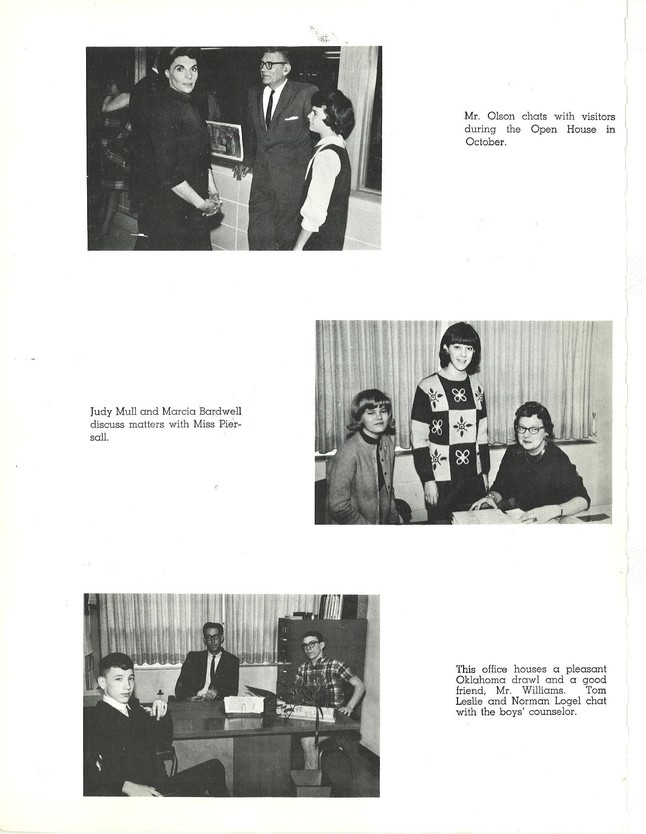 Mr. Olson chats with visitors during the Open House in October.

Judy Mull and Marcia Bardwell discuss matters with Miss Piersall.

This office houses a pleasant Oklahoma drawl and a good friend, Mr. Williams. Tom Leslie and Norman Logel chat with the boys' counselor.